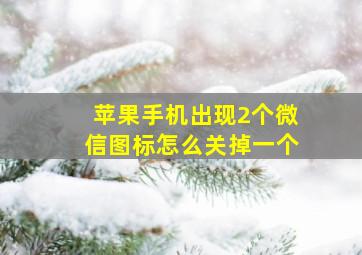 苹果手机出现2个微信图标怎么关掉一个